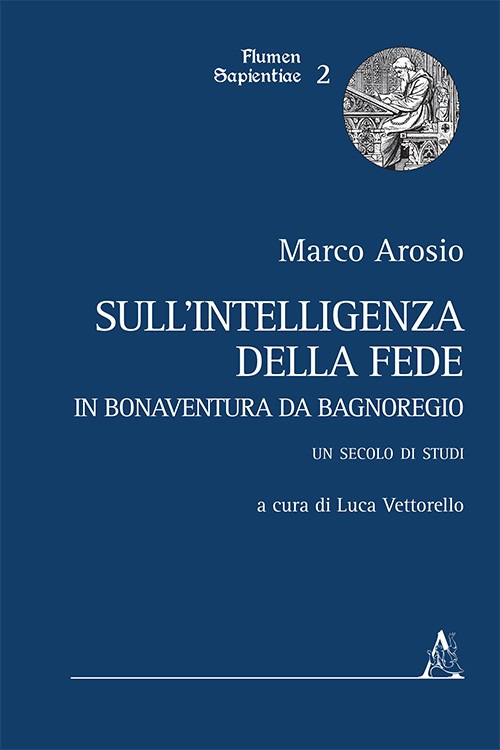 Flumen Sapientiae 2

Marco Arosio

SULL'INTELLIGENZA DELLA FEDE

IN BONAVENTURA DA BAGNOREGIO

UN SECOLO DI STUDI

a cura di Luca Vettorello